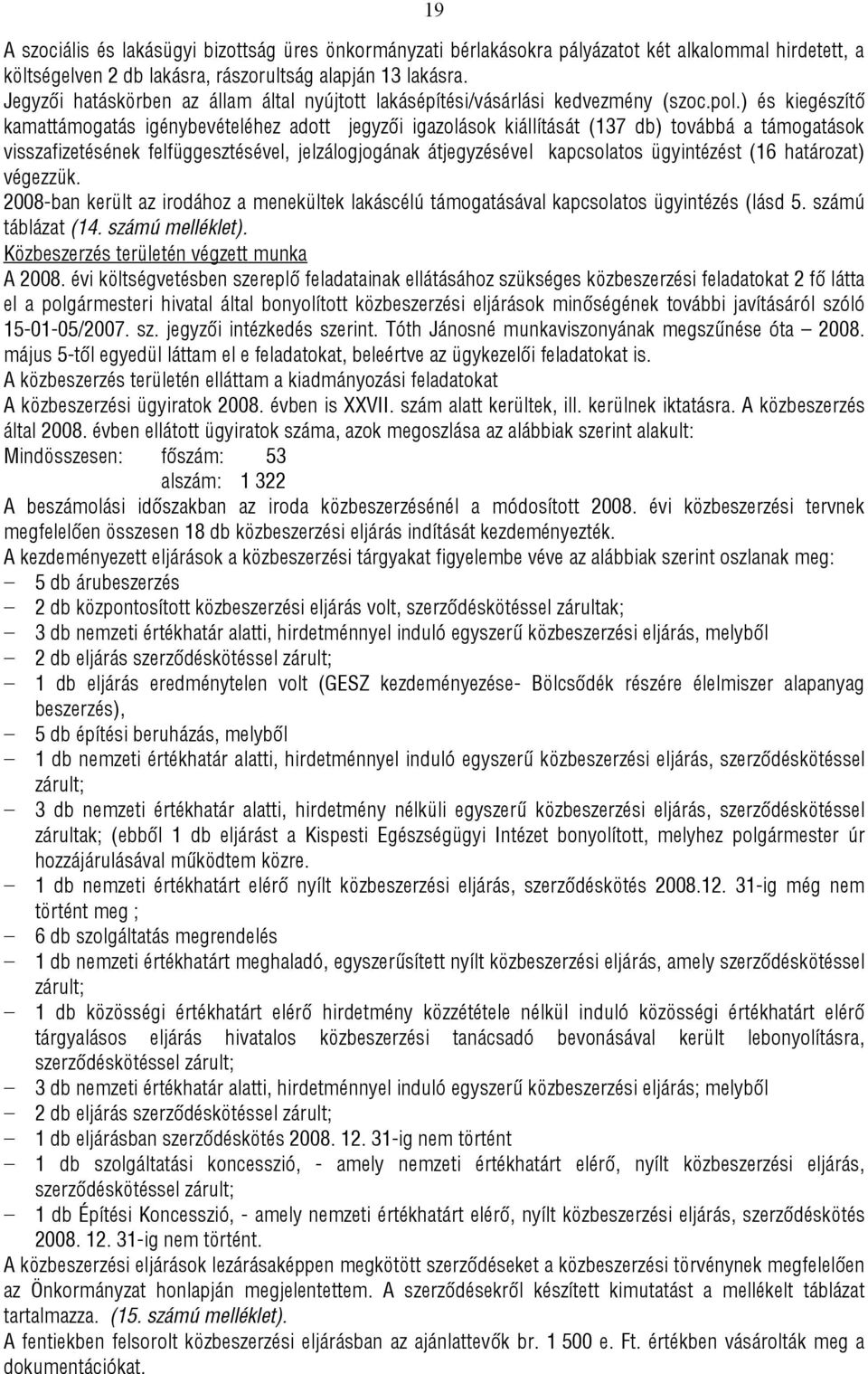 19

A szociális és lakásügyi bizottság üres önkormányzati bérlakásokra pályázatot két alkalommal hirdetett, a költségelven 2 db lakásra, rászorultság alapján 13 lakásra.
Jegyzői hatáskörben az állam által nyújtott lakásépítési/vásárlási kedvezmény (szoc.pol.) és kiegészítő kamattámogatás igénybevételéhez adott jegyzői igazolások kiállítását (137 db) továbbá a támogatások visszafizetésének felfüggesztésével, jelzálogjogának átjegyzésével kapcsolatos ügyintézést (16 határozat) végezzük.
2008-ban került az irodához a menekültek lakáscélú támogatásával kapcsolatos ügyintézés (lásd 5. számú táblázat (14. számú melléklet).
Közbeszerzés területén végzett munka
A 2008. évi költségvetésben szereplő feladatainak ellátásához szükséges közbeszerzési feladatokat 2 fő látta el a polgármesteri hivatal által bonyolított közbeszerzési eljárások minőségének további javításáról szóló 15-01-05/2007. sz. jegyzői intézkedés szerint. Tóth Jánosné munkaviszonyának megszűnése óta – 2008. május 5-től egyedül láttam el e feladatokat, beleértve az ügykezelői feladatokat is.
A közbeszerzés területén elláttam a kiadmányozási feladatokat
A közbeszerzési ügyiratok 2008. évben is XXVII. szám alatt kerültek, ill. kerülnek iktatásra. A közbeszerzés által 2008. évben ellátott ügyiratok száma, azok megoszlása az alábbiak szerint alakult:
Mindösszesen: főszám: 53
alszám: 1 322
A beszámolási időszakban az iroda közbeszerzésénél a módosított 2008. évi közbeszerzési tervnek megfelelően összesen 18 db közbeszerzési eljárás indítását kezdeményezték.
A kezdeményezett eljárások a közbeszerzési tárgyakat figyelembe véve az alábbiak szerint oszlanak meg:
– 5 db árubeszerzés
– 2 db központosított közbeszerzési eljárás volt, szerződéskötéssel zárultak;
– 3 db nemzeti értékhatár alatti, hirdetménnyel induló egyszerű közbeszerzési eljárás, melyből
– 2 db eljárás szerződéskötéssel zárult;
– 1 db eljárás eredménytelen volt (GESZ kezdeményezése- Bölcsődék részére élelmiszer alapanyag beszerzés),
– 5 db építési beruházás, melyből
– 1 db nemzeti értékhatár alatti, hirdetménnyel induló egyszerű közbeszerzési eljárás, szerződéskötéssel zárult;
– 3 db nemzeti értékhatár alatti, hirdetmény nélküli egyszerű közbeszerzési eljárás, szerződéskötéssel zárultak; (ebből 1 db eljárást a Kispesti Egészségügyi Intézet bonyolított, melyhez polgármester úr hozzájárulásával működtem közre.
– 1 db nemzeti értékhatárt elérő nyílt közbeszerzési eljárás, szerződéskötés 2008.12. 31-ig még nem történt meg ;
– 6 db szolgáltatás megrendelés
– 1 db nemzeti értékhatárt meghaladó, egyszerűsített nyílt közbeszerzési eljárás, amely szerződéskötéssel zárult;
– 1 db közösségi értékhatárt elérő hirdetmény közzététele nélkül induló közösségi értékhatárt elérő tárgyalásos eljárás hivatalos közbeszerzési tanácsadó bevonásával került lebonyolításra, szerződéskötéssel zárult;
– 3 db nemzeti értékhatár alatti, hirdetménnyel induló egyszerű közbeszerzési eljárás; melyből
– 2 db eljárás szerződéskötéssel zárult;
– 1 db eljárásban szerződéskötés 2008. 12. 31-ig nem történt
– 1 db szolgáltatási koncesszió, - amely nemzeti értékhatárt elérő, nyílt közbeszerzési eljárás, szerződéskötéssel zárult;
– 1 db Építési Koncesszió, - amely nemzeti értékhatárt elérő, nyílt közbeszerzési eljárás, szerződéskötés 2008. 12. 31-ig nem történt.
A közbeszerzési eljárások lezárásaképpen megkötött szerződéseket a közbeszerzési törvénynek megfelelően az Önkormányzat honlapján megjelentettem. A szerződésekről készített kimutatást a mellékelt táblázat tartalmazza. (15. számú melléklet).
A fentiekben felsorolt közbeszerzési eljárásban az ajánlattevők br. 1 500 e. Ft. értékben vásárolták meg a dokumentációkat.